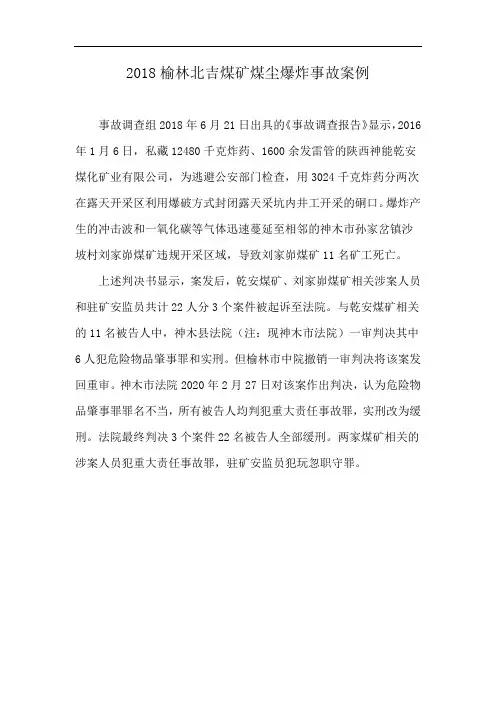 2018 榆林北吉煤矿煤尘爆炸事故案例

事故调查组 2018 年 6 月 21 日出具的《事故调查报告》显示，2016 年 1 月 6 日，私藏 12480 千克炸药、1600 余发雷管的陕西神能乾安煤化矿业有限公司，为逃避公安部门检查，用 3024 千克炸药分两次在露天开采区利用爆破方式封闭露天采坑内井工开采的硐口。爆炸产生的冲击波和一氧化碳等气体迅速蔓延至相邻的神木市孙家岔镇沙坡村刘家峁煤矿违规开采区域，导致刘家峁煤矿 11 名矿工死亡。

上述判决书显示，案发后，乾安煤矿、刘家峁煤矿相关涉案人员和驻矿安监员共计 22 人分 3 个案件被起诉至法院。与乾安煤矿相关的 11 名被告人中，神木县法院（注：现神木市法院）一审判决其中 6 人犯危险物品肇事罪和实刑。但榆林市中院撤销一审判决将该案发回重审。神木市法院 2020 年 2 月 27 日对该案作出判决，认为危险物品肇事罪罪名不当，所有被告人均判犯重大责任事故罪，实刑改为缓刑。法院最终判决 3 个案件 22 名被告人全部缓刑。两家煤矿相关的涉案人员犯重大责任事故罪，驻矿安监员犯玩忽职守罪。